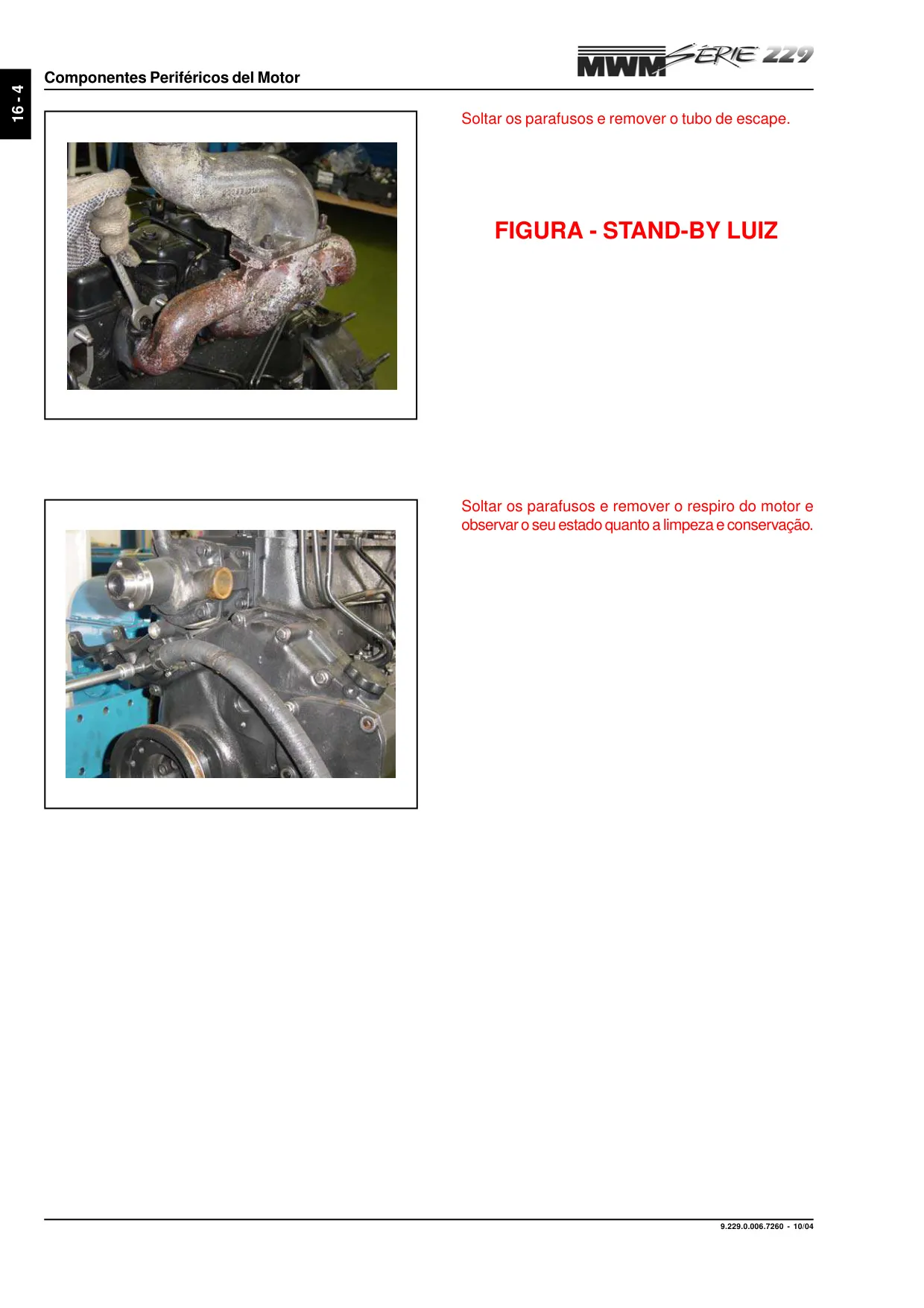 16 - 4

Componentes Periféricos del Motor

MWM SÉRIE 229

Soltar os parafusos e remover o tubo de escape.

FIGURA - STAND-BY LUIZ

Soltar os parafusos e remover o respiro do motor e observar o seu estado quanto a limpeza e conservação.

9.229.0.006.7260 - 10/04